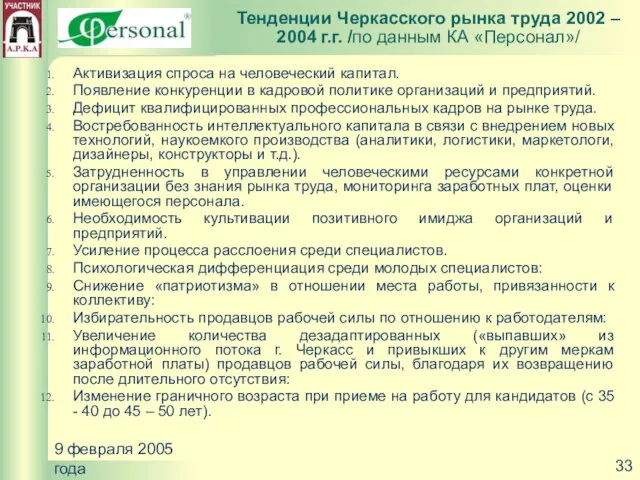 УЧАСТНИК
А.Р.К.А

Personal®

Тенденции Черкасского рынка труда 2002 – 2004 г.г. /по данным КА «Персонал»/

1. Активизация спроса на человеческий капитал.
2. Появление конкуренции в кадровой политике организаций и предприятий.
3. Дефицит квалифицированных профессиональных кадров на рынке труда.
4. Востребованность интеллектуального капитала в связи с внедрением новых технологий, наукоемкого производства (аналитики, логистики, маркетологи, дизайнеры, конструкторы и т.д.).
5. Затрудненность в управлении человеческими ресурсами конкретной организации без знания рынка труда, мониторинга заработных плат, оценки имеющегося персонала.
6. Необходимость культивации позитивного имиджа организаций и предприятий.
7. Усиление процесса расслоения среди специалистов.
8. Психологическая дифференциация среди молодых специалистов:
9. Снижение «патриотизма» в отношении места работы, привязанности к коллективу:
10. Избирательность продавцов рабочей силы по отношению к работодателям:
11. Увеличение количества дезадаптированных («выпавших» из информационного потока г. Черкасс и привыкших к другим меркам заработной платы) продавцов рабочей силы, благодаря их возвращению после длительного отсутствия:
12. Изменение граничного возраста при приеме на работу для кандидатов (с 35 - 40 до 45 – 50 лет).

9 февраля 2005 года

33